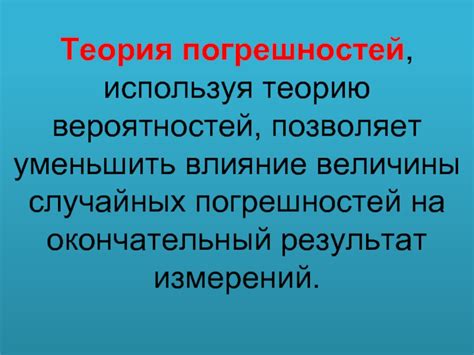 Теория погрешностей, используя теорию вероятностей, позволяет уменьшить влияние величины случайных погрешностей на окончательный результат измерений.